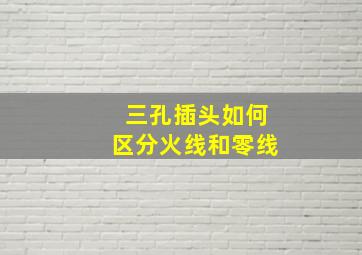 三孔插头如何
区分火线和零线